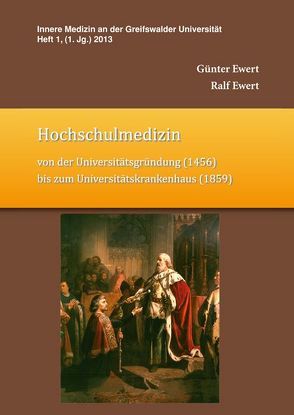 Innere Medizin an der Greifswalder Universität
Heft 1, (1. Jg.) 2013

Günter Ewert
Ralf Ewert

Hochschulmedizin

von der Universitätsgründung (1456)
bis zum Universitätskrankenhaus (1859)